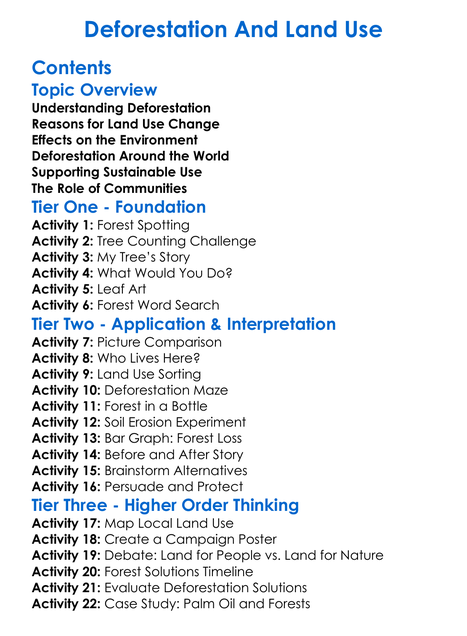 Deforestation And Land Use

Contents

Topic Overview

Understanding Deforestation
Reasons for Land Use Change
Effects on the Environment
Deforestation Around the World
Supporting Sustainable Use
The Role of Communities

Tier One - Foundation

Activity 1: Forest Spotting
Activity 2: Tree Counting Challenge
Activity 3: My Tree's Story
Activity 4: What Would You Do?
Activity 5: Leaf Art
Activity 6: Forest Word Search

Tier Two - Application & Interpretation

Activity 7: Picture Comparison
Activity 8: Who Lives Here?
Activity 9: Land Use Sorting
Activity 10: Deforestation Maze
Activity 11: Forest in a Bottle
Activity 12: Soil Erosion Experiment
Activity 13: Bar Graph: Forest Loss
Activity 14: Before and After Story
Activity 15: Brainstorm Alternatives
Activity 16: Persuade and Protect

Tier Three - Higher Order Thinking

Activity 17: Map Local Land Use
Activity 18: Create a Campaign Poster
Activity 19: Debate: Land for People vs. Land for Nature
Activity 20: Forest Solutions Timeline
Activity 21: Evaluate Deforestation Solutions
Activity 22: Case Study: Palm Oil and Forests